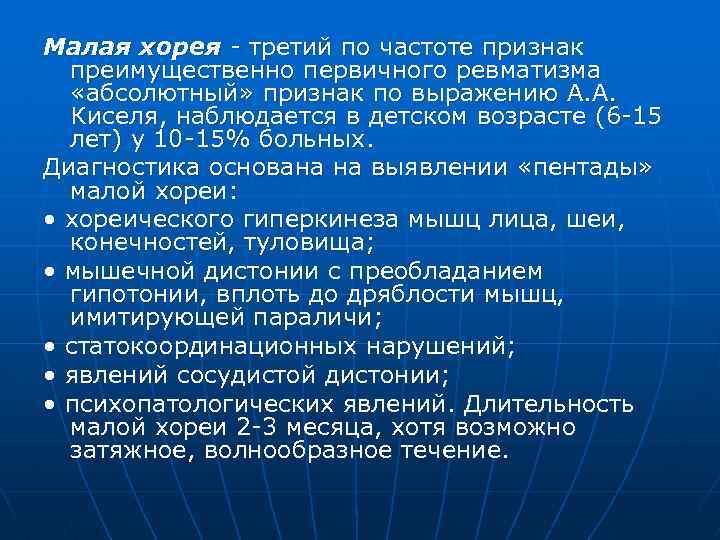 Малая хорея - третий по частоте признак преимущественно первичного ревматизма «абсолютный» признак по выражению А.А. Киселя, наблюдается в детском возрасте (6-15 лет) у 10-15% больных.

Диагностика основана на выявлении «пентады» малой хореи:

• хореического гиперкинеза мышц лица, шеи, конечностей, туловища;

• мышечной дистонии с преобладанием гипотонии, вплоть до дряблости мышц, имитирующей параличи;

• статокоординационных нарушений;

• явлений сосудистой дистонии;

• психопатологических явлений. Длительность малой хореи 2-3 месяца, хотя возможно затяжное, волнообразное течение.